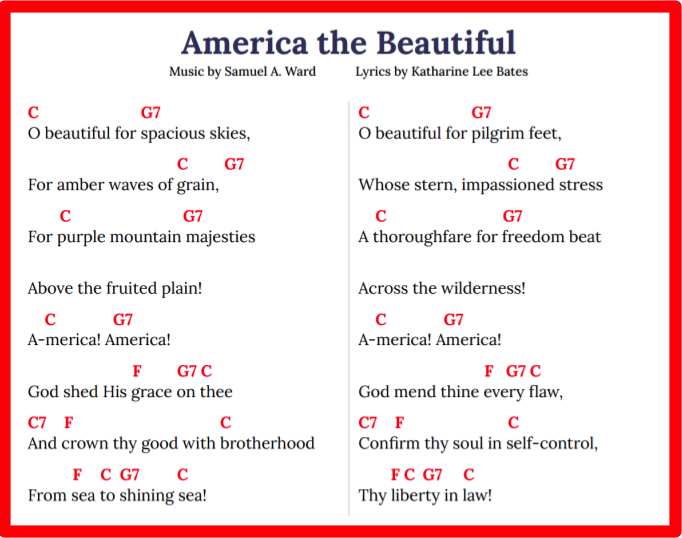 America the Beautiful

Music by Samuel A. Ward Lyrics by Katharine Lee Bates

C G7
O beautiful for spacious skies,

C G7
For amber waves of grain,

C G7
For purple mountain majesties

Above the fruited plain!

C G7
A-merica! America!

F G7 C
God shed His grace on thee

C7 F C
And crown thy good with brotherhood

F C G7 C
From sea to shining sea!

C G7
O beautiful for pilgrim feet,

C G7
Whose stern, impassioned stress

C G7
A thoroughfare for freedom beat

Across the wilderness!

C G7
A-merica! America!

F G7 C
God mend thine every flaw,

C7 F C
Confirm thy soul in self-control,

F C G7 C
Thy liberty in law!